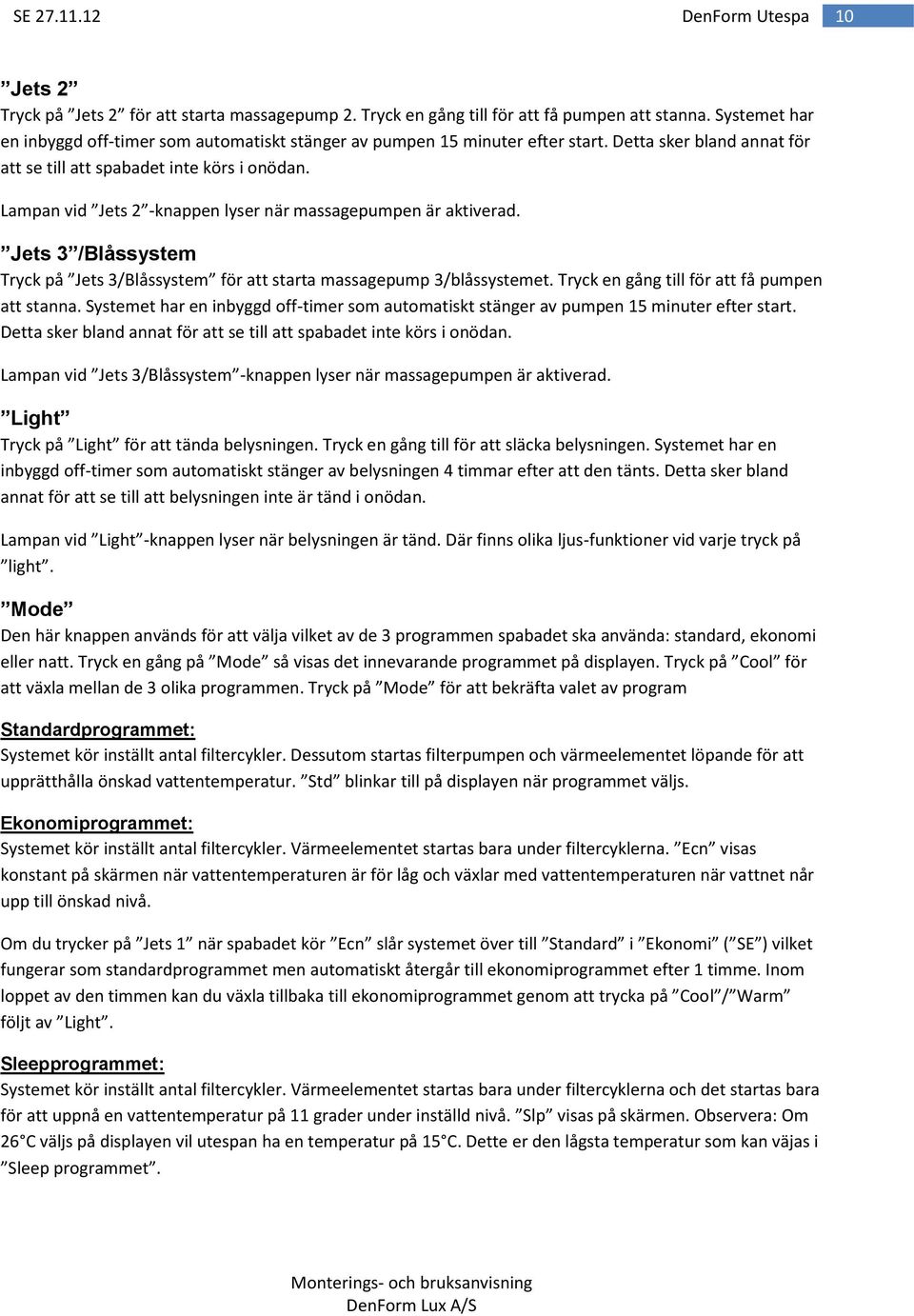 SE 27.11.12 DenForm Utespa 10

”Jets 2”
Tryck på ”Jets 2” för att starta massagepump 2. Tryck en gång till för att få pumpen att stanna. Systemet har en inbyggd off-timer som automatiskt stänger av pumpen 15 minuter efter start. Detta sker bland annat för att se till att spabadet inte körs i onödan.

Lampan vid ”Jets 2”-knappen lyser när massagepumpen är aktiverad.

”Jets 3”/Blåssystem
Tryck på ”Jets 3/Blåssystem” för att starta massagepump 3/blåssystemet. Tryck en gång till för att få pumpen att stanna. Systemet har en inbyggd off-timer som automatiskt stänger av pumpen 15 minuter efter start. Detta sker bland annat för att se till att spabadet inte körs i onödan.

Lampan vid ”Jets 3/Blåssystem”-knappen lyser när massagepumpen är aktiverad.

”Light”
Tryck på ”Light” för att tända belysningen. Tryck en gång till för att släcka belysningen. Systemet har en inbyggd off-timer som automatiskt stänger av belysningen 4 timmar efter att den tänts. Detta sker bland annat för att se till att belysningen inte är tänd i onödan.

Lampan vid ”Light”-knappen lyser när belysningen är tänd. Där finns olika ljus-funktioner vid varje tryck på ”light”.

”Mode”
Den här knappen används för att välja vilket av de 3 programmen spabadet ska använda: standard, ekonomi eller natt. Tryck en gång på ”Mode” så visas det innevarande programmet på displayen. Tryck på ”Cool” för att växla mellan de 3 olika programmen. Tryck på ”Mode” för att bekräfta valet av program

Standardprogrammet:
Systemet kör inställt antal filtercykler. Dessutom startas filterpumpen och värmeelementet löpande för att upprätthålla önskad vattentemperatur. ”Std” blinkar till på displayen när programmet väljs.

Ekonomiprogrammet:
Systemet kör inställt antal filtercykler. Värmeelementet startas bara under filtercyklerna. ”Ecn” visas konstant på skärmen när vattentemperaturen är för låg och växlar med vattentemperaturen när vattnet når upp till önskad nivå.

Om du trycker på ”Jets 1” när spabadet kör ”Ecn” slår systemet över till ”Standard” i ”Ekonomi” (”SE”) vilket fungerar som standardprogrammet men automatiskt återgår till ekonomiprogrammet efter 1 timme. Inom loppet av den timmen kan du växla tillbaka till ekonomiprogrammet genom att trycka på ”Cool”/”Warm” följt av ”Light”.

Sleepprogrammet:
Systemet kör inställt antal filtercykler. Värmeelementet startas bara under filtercyklerna och det startas bara för att uppnå en vattentemperatur på 11 grader under inställd nivå. ”Slp” visas på skärmen. Observera: Om 26°C väljs på displayen vil utespan ha en temperatur på 15°C. Dette er den lågsta temperatur som kan väjas i ”Sleep programmet”.

Monterings- och bruksanvisning
DenForm Lux A/S